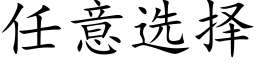 任意选择